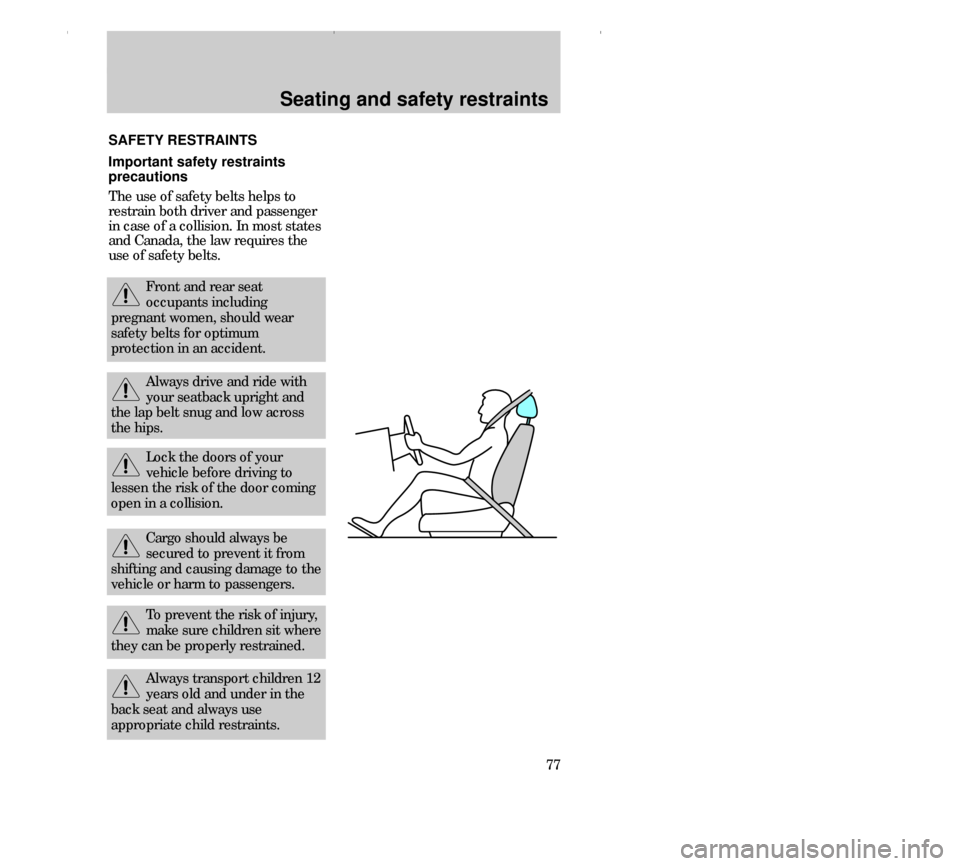 Seating and safety restraints

SAFETY RESTRAINTS

Important safety restraints precautions

The use of safety belts helps to restrain both driver and passenger in case of a collision. In most states and Canada, the law requires the use of safety belts.

Front and rear seat occupants including pregnant women, should wear safety belts for optimum protection in an accident.

Always drive and ride with your seatback upright and the lap belt snug and low across the hips.

Lock the doors of your vehicle before driving to lessen the risk of the door coming open in a collision.

Cargo should always be secured to prevent it from shifting and causing damage to the vehicle or harm to passengers.

To prevent the risk of injury, make sure children sit where they can be properly restrained.

Always transport children 12 years old and under in the back seat and always use appropriate child restraints.

77

carmanualsonline.info